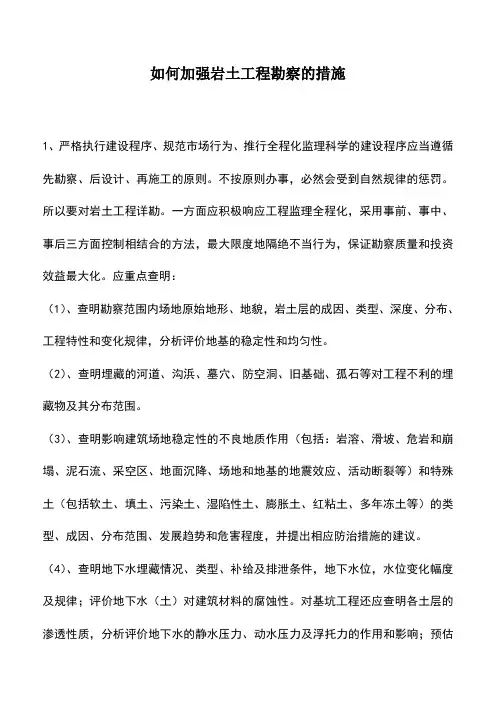 如何加强岩土工程勘察的措施

1、严格执行建设程序、规范市场行为、推行全程化监理科学的建设程序应当遵循先勘察、后设计、再施工的原则。不按原则办事，必然会受到自然规律的惩罚。所以要对岩土工程详勘。一方面应积极响应工程监理全程化，采用事前、事中、事后三方面控制相结合的方法，最大限度地隔绝不当行为，保证勘察质量和投资效益最大化。应重点查明：

（1）、查明勘察范围内场地原始地形、地貌，岩土层的成因、类型、深度、分布、工程特性和变化规律，分析评价地基的稳定性和均匀性。

（2）、查明埋藏的河道、沟浜、墓穴、防空洞、旧基础、孤石等对工程不利的埋藏物及其分布范围。

（3）、查明影响建筑场地稳定性的不良地质作用（包括：岩溶、滑坡、危岩和崩塌、泥石流、采空区、地面沉降、场地和地基的地震效应、活动断裂等）和特殊土（包括软土、填土、污染土、湿陷性土、膨胀土、红粘土、多年冻土等）的类型、成因、分布范围、发展趋势和危害程度，并提出相应防治措施的建议。

（4）、查明地下水埋藏情况、类型、补给及排泄条件，地下水位，水位变化幅度及规律；评价地下水（土）对建筑材料的腐蚀性。对基坑工程还应查明各土层的渗透性质，分析评价地下水的静水压力、动水压力及浮托力的作用和影响；预估